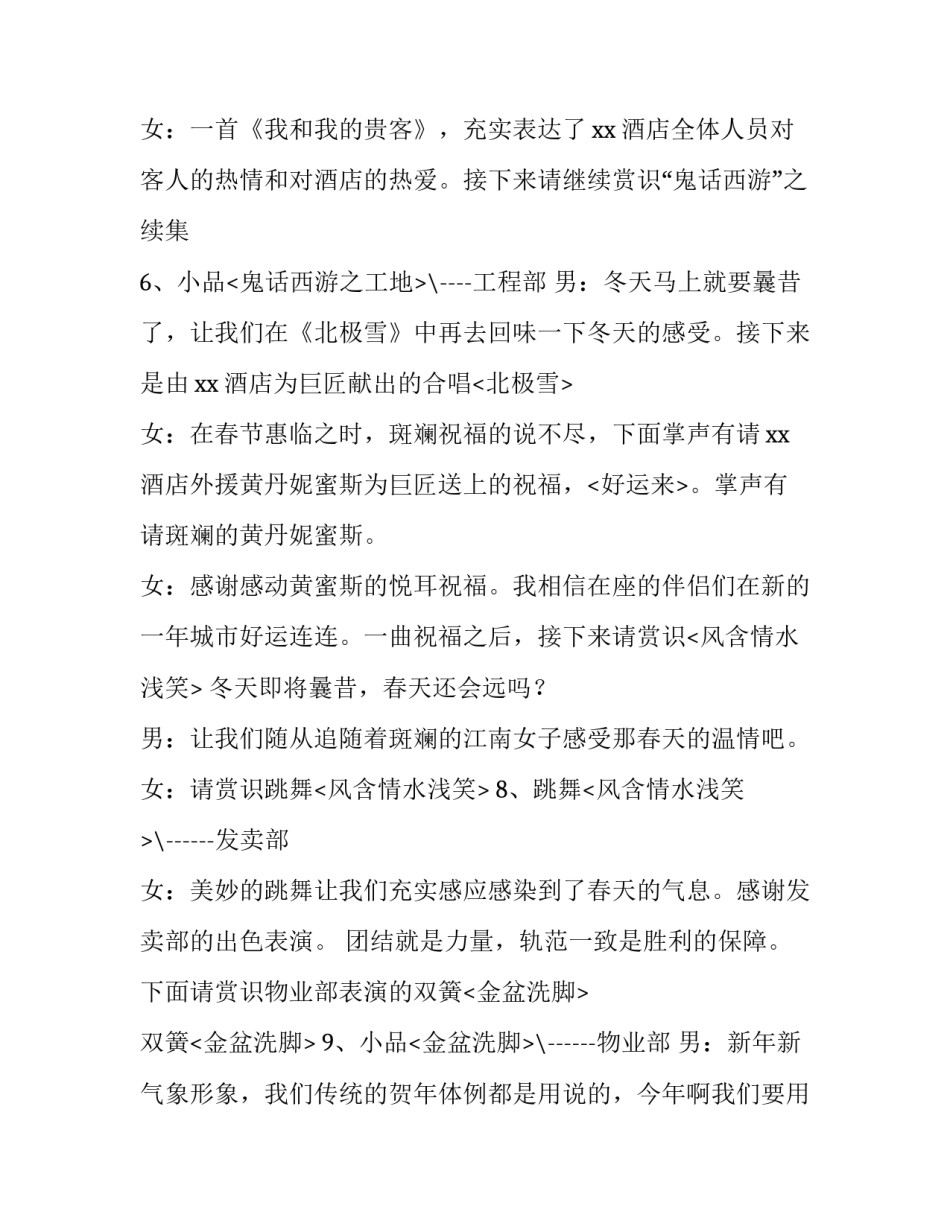 女：一首《我和我的贵客》，充实表达了 xx 酒店全体人员对客人的热情和对酒店的热爱。接下来请继续赏识“鬼话西游”之续集

6、小品<鬼话西游之工地>\----工程部 男：冬天马上就要曩昔了，让我们在《北极雪》中再去回味一下冬天的感受。接下来是由 xx 酒店为巨匠献出的合唱<北极雪>

女：在春节惠临之时，斑斓祝福的说不尽，下面掌声有请 xx 酒店外援黄丹妮蜜斯为巨匠送上的祝福，<好运来>。掌声有请斑斓的黄丹妮蜜斯。

女：感谢感动黄蜜斯的悦耳祝福。我相信在座的伴侣们在新的一年城市好运连连。一曲祝福之后，接下来请赏识<风含情水浅笑> 冬天即将曩昔，春天还会远吗？

男：让我们随从追随着斑斓的江南女子感受那春天的温情吧。

女：请赏识跳舞<风含情水浅笑> 8、跳舞<风含情水浅笑>\------发卖部

女：美妙的跳舞让我们充实感应感染到了春天的气息。感谢发卖部的出色表演。 团结就是力量，轨范一致是胜利的保障。下面请赏识物业部表演的双簧<金盆洗脚>

双簧<金盆洗脚> 9、小品<金盆洗脚>\------物业部 男：新年新气象形象，我们传统的贺年体例都是用说的，今年啊我们要用